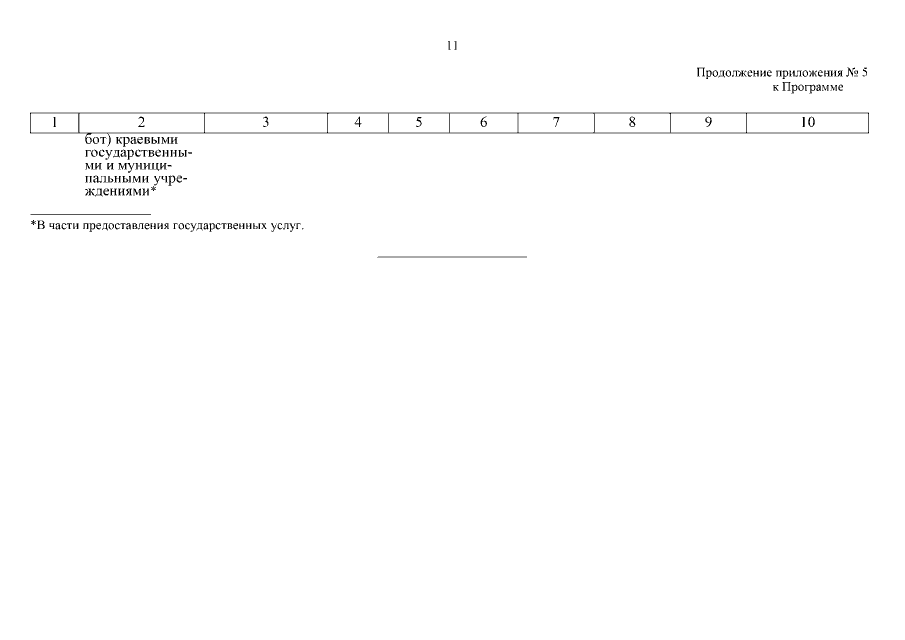 11

Продолжение приложения № 5
к Программе

| 1 | 2 | 3 | 4 | 5 | 6 | 7 | 8 | 9 | 10 |
|---|---|---|---|---|---|---|---|---|---|
| | бот) краевыми государственными и муниципальными учреждениями* | | | | | | | | |

*В части предоставления государственных услуг.